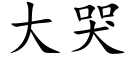 大哭